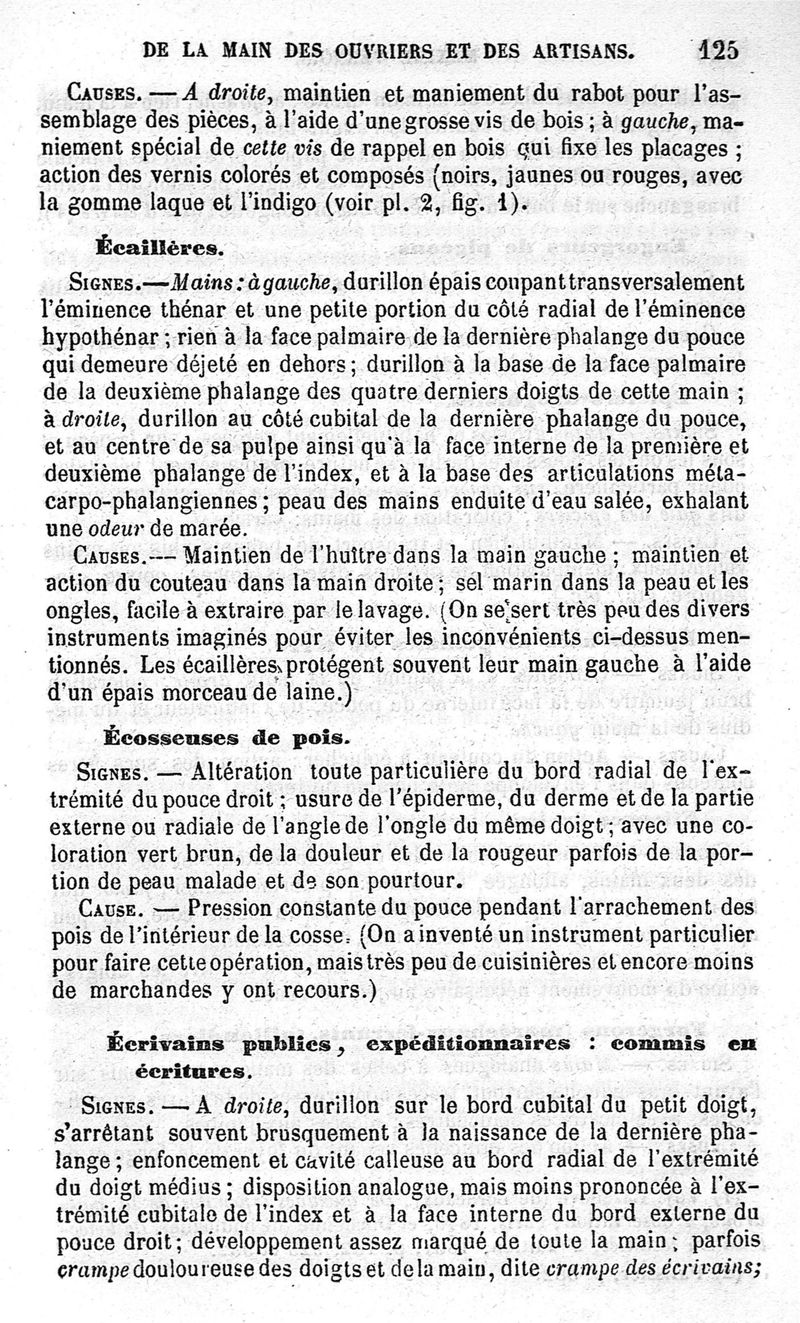 DE LA MAIN DES OUVRIERS ET DES ARTISANS. 125

Causes. — A droite, maintien et maniement du rabot pour l'assemblage des pièces, à l'aide d'une grosse vis de bois ; à gauche, maniement spécial de cette vis de rappel en bois qui fixe les placages ; action des vernis colorés et composés (noirs, jaunes ou rouges, avec la gomme laque et l'indigo (voir pl. 2, fig. 1).

Écaillères.

Signes.—Mains : à gauche, durillon épais coupant transversalement l'éminence thénar et une petite portion du côté radial de l'éminence hypothénar ; rien à la face palmaire de la dernière phalange du pouce qui demeure déjeté en dehors ; durillon à la base de la face palmaire de la deuxième phalange des quatre derniers doigts de cette main ; à droite, durillon au côté cubital de la dernière phalange du pouce, et au centre de sa pulpe ainsi qu'à la face interne de la première et deuxième phalange de l'index, et à la base des articulations métacarpo-phalangiennes ; peau des mains enduite d'eau salée, exhalant une odeur de marée.

Causes.— Maintien de l'huître dans la main gauche ; maintien et action du couteau dans la main droite ; sel marin dans la peau et les ongles, facile à extraire par le lavage. (On se sert très peu des divers instruments imaginés pour éviter les inconvénients ci-dessus mentionnés. Les écaillères protégent souvent leur main gauche à l'aide d'un épais morceau de laine.)

Écosseuses de pois.

Signes. — Altération toute particulière du bord radial de l'extrémité du pouce droit ; usure de l'épiderme, du derme et de la partie externe ou radiale de l'angle de l'ongle du même doigt ; avec une coloration vert brun, de la douleur et de la rougeur parfois de la portion de peau malade et de son pourtour.

Cause. — Pression constante du pouce pendant l'arrachement des pois de l'intérieur de la cosse. (On a inventé un instrument particulier pour faire cette opération, mais très peu de cuisinières et encore moins de marchandes y ont recours.)

Écrivains publics, expéditionnaires : commis en écritures.

Signes. — A droite, durillon sur le bord cubital du petit doigt, s'arrêtant souvent brusquement à la naissance de la dernière phalange ; enfoncement et cavité calleuse au bord radial de l'extrémité du doigt médius ; disposition analogue, mais moins prononcée à l'extrémité cubitale de l'index et à la face interne du bord externe du pouce droit ; développement assez marqué de toute la main ; parfois crampe douloureuse des doigts et de la main, dite crampe des écrivains;